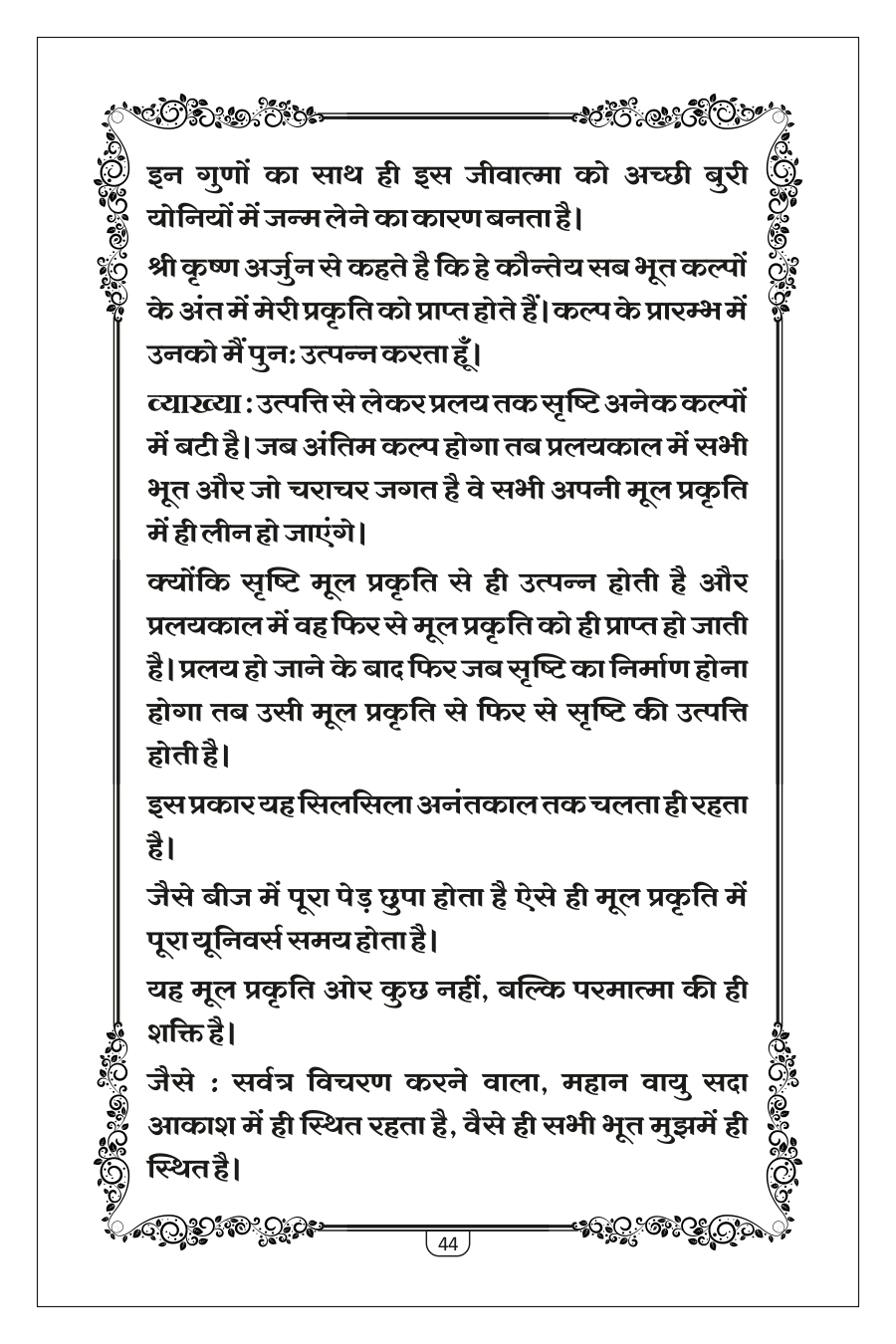 इन गुणों का साथ ही इस जीवात्मा को अच्छी बुरी योनियों में जन्म लेने का कारण बनता है।

श्री कृष्ण अर्जुन से कहते है कि हे कौन्तेय सब भूत कल्पों के अंत में मेरी प्रकृति को प्राप्त होते हैं। कल्प के प्रारम्भ में उनको मैं पुनः उत्पन्न करता हूँ।

व्याख्या : उत्पत्ति से लेकर प्रलय तक सृष्टि अनेक कल्पों में बटी है। जब अंतिम कल्प होगा तब प्रलयकाल में सभी भूत और जो चराचर जगत है वे सभी अपनी मूल प्रकृति में ही लीन हो जाएंगे।

क्योंकि सृष्टि मूल प्रकृति से ही उत्पन्न होती है और प्रलयकाल में वह फिर से मूल प्रकृति को ही प्राप्त हो जाती है। प्रलय हो जाने के बाद फिर जब सृष्टि का निर्माण होना होगा तब उसी मूल प्रकृति से फिर से सृष्टि की उत्पत्ति होती है।

इस प्रकार यह सिलसिला अनंतकाल तक चलता ही रहता है।

जैसे बीज में पूरा पेड़ छुपा होता है ऐसे ही मूल प्रकृति में पूरा यूनिवर्स समय होता है।

यह मूल प्रकृति ओर कुछ नहीं, बल्कि परमात्मा की ही शक्ति है।

जैसे : सर्वत्र विचरण करने वाला, महान वायु सदा आकाश में ही स्थित रहता है, वैसे ही सभी भूत मुझमें ही स्थित है।

44